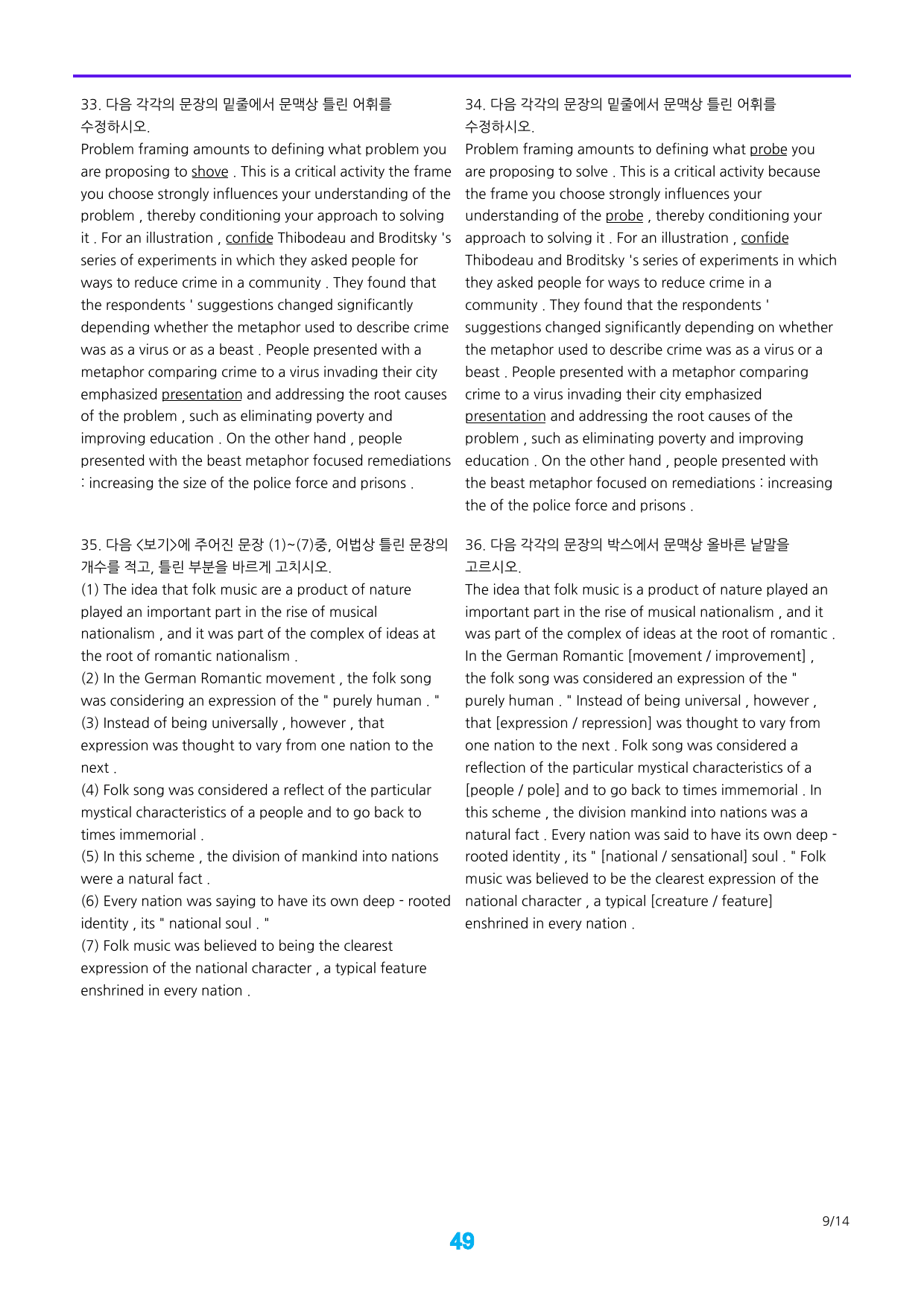 33. 다음 각각의 문장의 밑줄에서 문맥상 틀린 어휘를 수정하시오.

Problem framing amounts to defining what problem you are proposing to shove . This is a critical activity the frame you choose strongly influences your understanding of the problem , thereby conditioning your approach to solving it . For an illustration , confide Thibodeau and Broditsky 's series of experiments in which they asked people for ways to reduce crime in a community . They found that the respondents ' suggestions changed significantly depending whether the metaphor used to describe crime was as a virus or as a beast . People presented with a metaphor comparing crime to a virus invading their city emphasized presentation and addressing the root causes of the problem , such as eliminating poverty and improving education . On the other hand , people presented with the beast metaphor focused remediations : increasing the size of the police force and prisons .

35. 다음 <보기>에 주어진 문장 (1)~(7)중, 어법상 틀린 문장의 개수를 적고, 틀린 부분을 바르게 고치시오.

(1) The idea that folk music are a product of nature played an important part in the rise of musical nationalism , and it was part of the complex of ideas at the root of romantic nationalism .

(2) In the German Romantic movement , the folk song was considering an expression of the " purely human . "

(3) Instead of being universally , however , that expression was thought to vary from one nation to the next .

(4) Folk song was considered a reflect of the particular mystical characteristics of a people and to go back to times immemorial .

(5) In this scheme , the division of mankind into nations were a natural fact .

(6) Every nation was saying to have its own deep - rooted identity , its " national soul . "

(7) Folk music was believed to being the clearest expression of the national character , a typical feature enshrined in every nation .

34. 다음 각각의 문장의 밑줄에서 문맥상 틀린 어휘를 수정하시오.

Problem framing amounts to defining what probe you are proposing to solve . This is a critical activity because the frame you choose strongly influences your understanding of the probe , thereby conditioning your approach to solving it . For an illustration , confide Thibodeau and Broditsky 's series of experiments in which they asked people for ways to reduce crime in a community . They found that the respondents ' suggestions changed significantly depending on whether the metaphor used to describe crime was as a virus or a beast . People presented with a metaphor comparing crime to a virus invading their city emphasized presentation and addressing the root causes of the problem , such as eliminating poverty and improving education . On the other hand , people presented with the beast metaphor focused on remediations : increasing the of the police force and prisons .

36. 다음 각각의 문장의 박스에서 문맥상 올바른 낱말을 고르시오.

The idea that folk music is a product of nature played an important part in the rise of musical nationalism , and it was part of the complex of ideas at the root of romantic . In the German Romantic [movement / improvement] , the folk song was considered an expression of the " purely human . " Instead of being universal , however , that [expression / repression] was thought to vary from one nation to the next . Folk song was considered a reflection of the particular mystical characteristics of a [people / pole] and to go back to times immemorial . In this scheme , the division mankind into nations was a natural fact . Every nation was said to have its own deep - rooted identity , its " [national / sensational] soul . " Folk music was believed to be the clearest expression of the national character , a typical [creature / feature] enshrined in every nation .

9/14

49